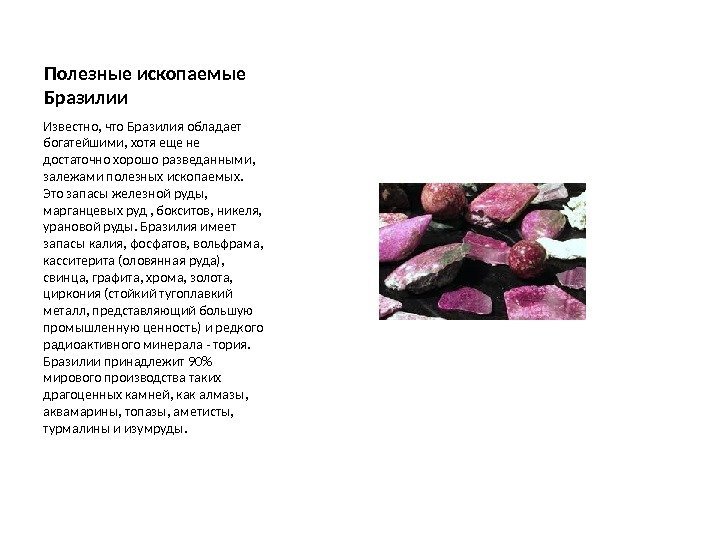 Полезные ископаемые Бразилии

Известно, что Бразилия обладает богатейшими, хотя еще не достаточно хорошо разведанными, залежами полезных ископаемых. Это запасы железной руды, марганцевых руд , бокситов, никеля, урановой руды. Бразилия имеет запасы калия, фосфатов, вольфрама, касситерита (оловянная руда), свинца, графита, хрома, золота, циркония (стойкий тугоплавкий металл, представляющий большую промышленную ценность) и редкого радиоактивного минерала - тория. Бразилии принадлежит 90% мирового производства таких драгоценных камней, как алмазы, аквамарины, топазы, аметисты, турмалины и изумруды.